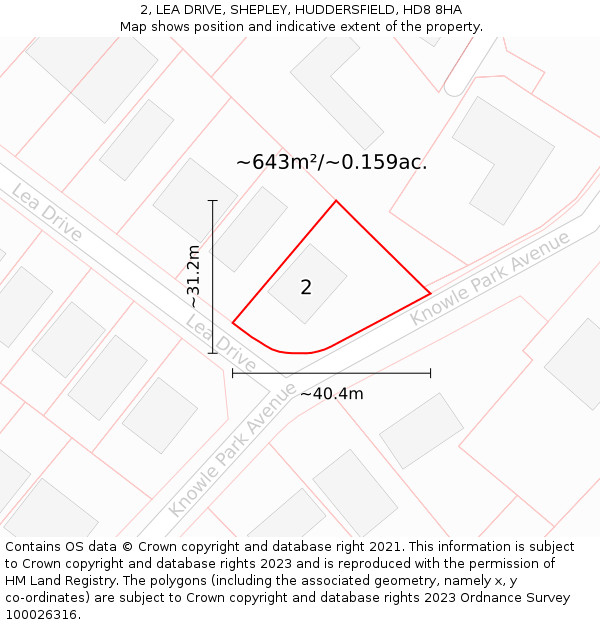 2, LEA DRIVE, SHEPLEY, HUDDERSFIELD, HD8 8HA
Map shows position and indicative extent of the property.

~643m²/~0.159ac.

Lea Drive

~31.2m

2

Knowle Park Avenue

Lea Drive

~40.4m

Knowle Park Avenue

Contains OS data © Crown copyright and database right 2021. This information is subject to Crown copyright and database rights 2023 and is reproduced with the permission of HM Land Registry. The polygons (including the associated geometry, namely x, y co-ordinates) are subject to Crown copyright and database rights 2023 Ordnance Survey 100026316.